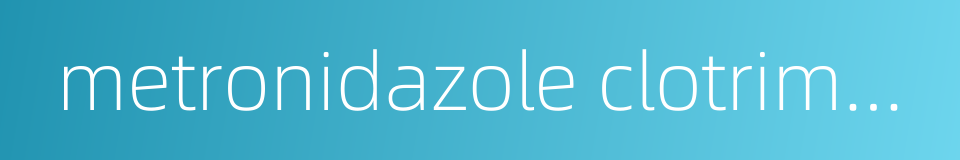 metronidazole clotrim...